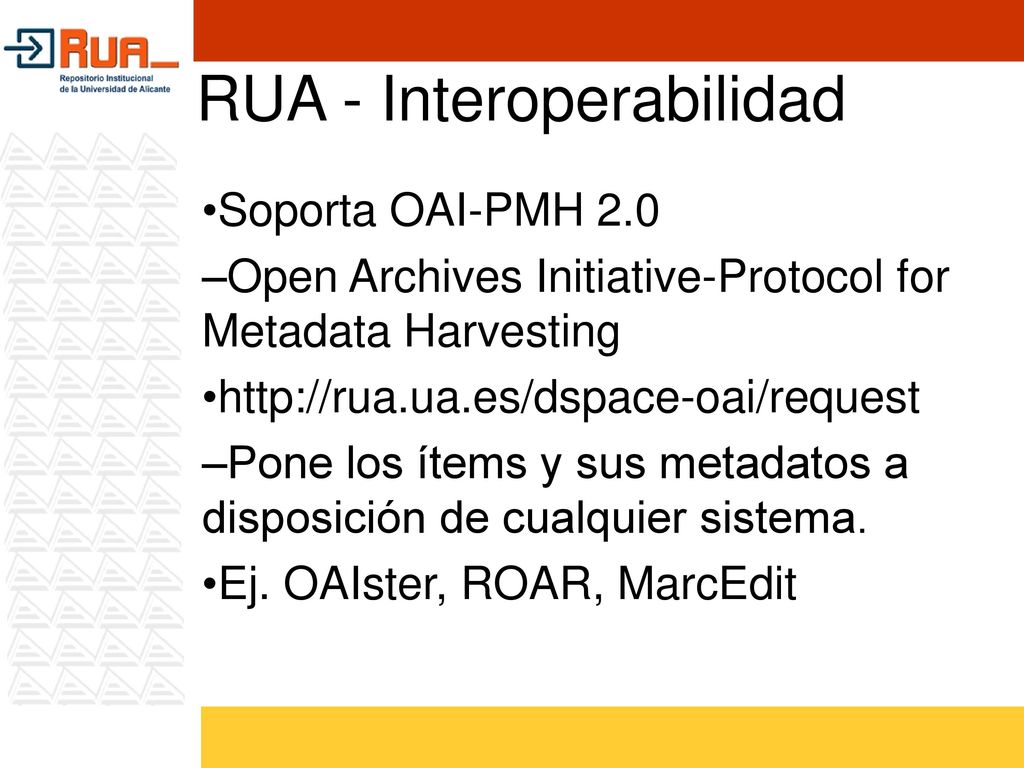 RUA_
Repositorio Institucional de la Universidad de Alicante

RUA - Interoperabilidad

•Soporta OAI-PMH 2.0

–Open Archives Initiative-Protocol for Metadata Harvesting

•http://rua.ua.es/dspace-oai/request

–Pone los ítems y sus metadatos a disposición de cualquier sistema.

•Ej. OAIster, ROAR, MarcEdit